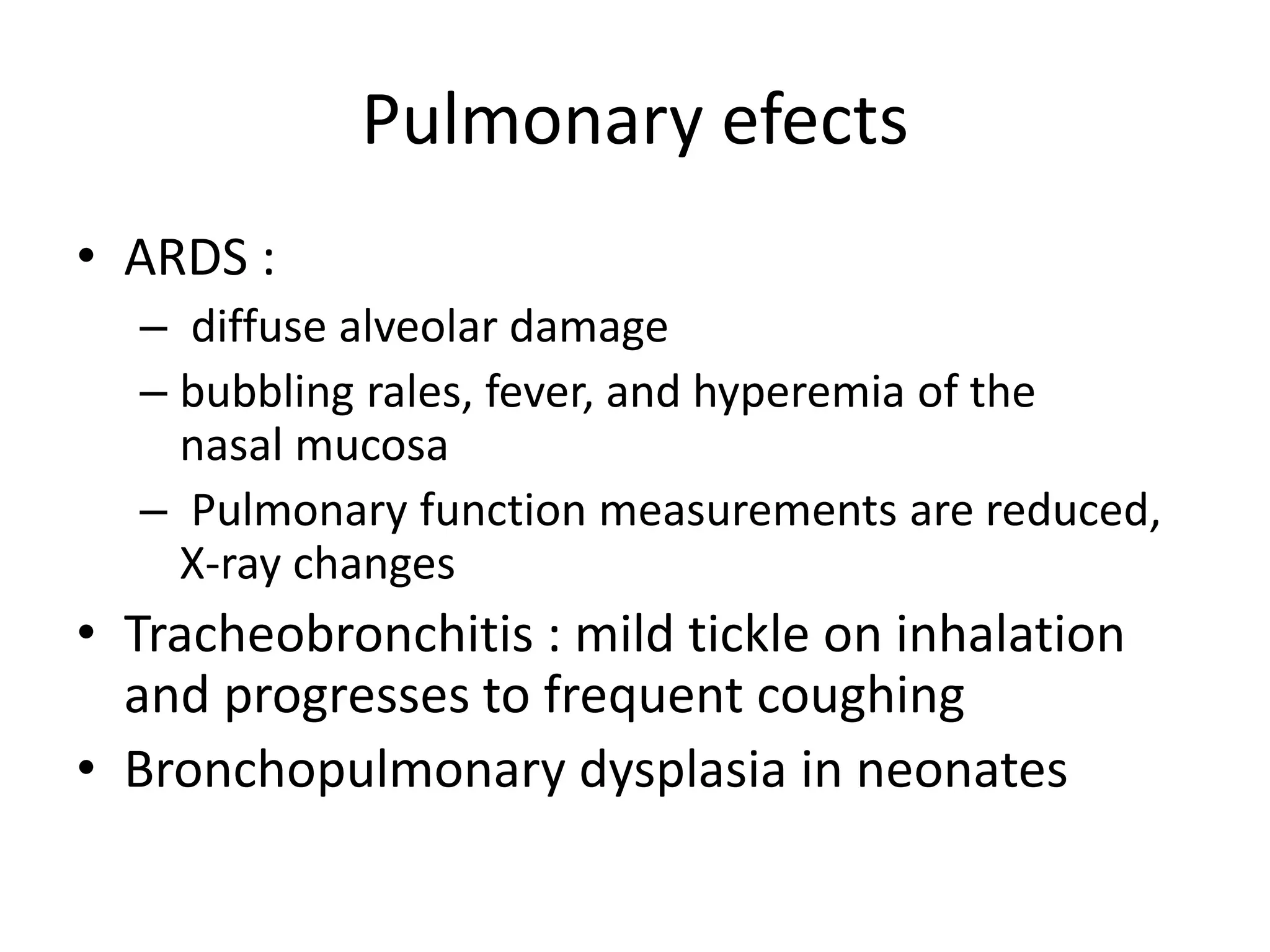 Pulmonary efects

• ARDS :
  – diffuse alveolar damage
  – bubbling rales, fever, and hyperemia of the nasal mucosa
  – Pulmonary function measurements are reduced, X-ray changes
• Tracheobronchitis : mild tickle on inhalation and progresses to frequent coughing
• Bronchopulmonary dysplasia in neonates